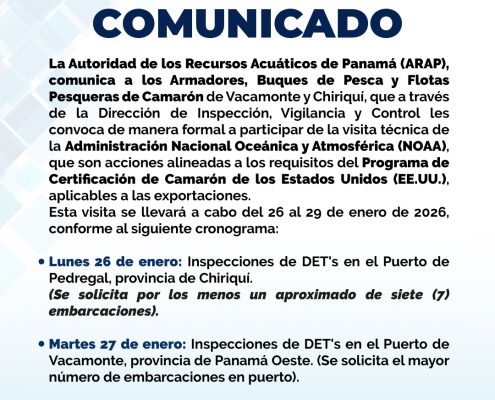 COMUNICADO

La Autoridad de los Recursos Acuáticos de Panamá (ARAP), comunica a los Armadores, Buques de Pesca y Flotas Pesqueras de Camarón de Vacamonte y Chiriquí, que a través de la Dirección de Inspección, Vigilancia y Control les convoca de manera formal a participar de la visita técnica de la Administración Nacional Oceánica y Atmosférica (NOAA), que son acciones alineadas a los requisitos del Programa de Certificación de Camarón de los Estados Unidos (EE.UU.), aplicables a las exportaciones.

Esta visita se llevará a cabo del 26 al 29 de enero de 2026, conforme al siguiente cronograma:

• Lunes 26 de enero: Inspecciones de DET's en el Puerto de Pedregal, provincia de Chiriquí.
(Se solicita por los menos un aproximado de siete (7) embarcaciones).

• Martes 27 de enero: Inspecciones de DET's en el Puerto de Vacamonte, provincia de Panamá Oeste. (Se solicita el mayor número de embarcaciones en puerto).